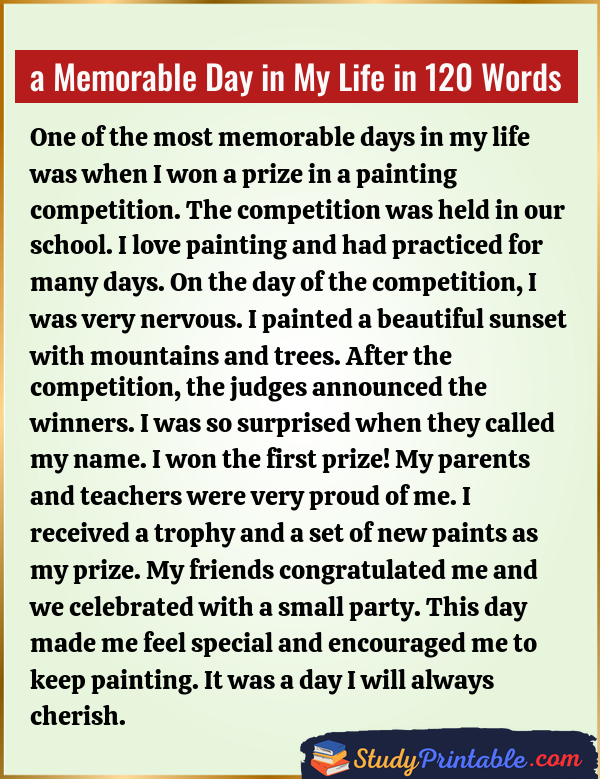 a Memorable Day in My Life in 120 Words

One of the most memorable days in my life was when I won a prize in a painting competition. The competition was held in our school. I love painting and had practiced for many days. On the day of the competition, I was very nervous. I painted a beautiful sunset with mountains and trees. After the competition, the judges announced the winners. I was so surprised when they called my name. I won the first prize! My parents and teachers were very proud of me. I received a trophy and a set of new paints as my prize. My friends congratulated me and we celebrated with a small party. This day made me feel special and encouraged me to keep painting. It was a day I will always cherish.

StudyPrintable.com